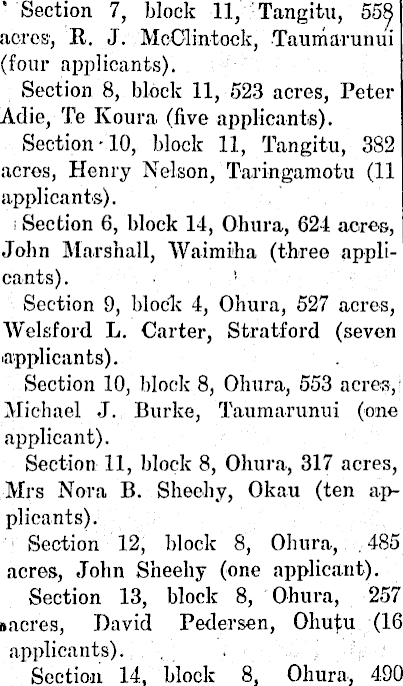 Section 7, block 11, Tangitu, 558 acres, R. J. McClintock, Taumarunui (four applicants).

Section 8, block 11, 523 acres, Peter Adie, Te Koura (five applicants).

Section 10, block 11, Tangitu, 382 acres, Henry Nelson, Taringamotu (11 applicants).

Section 6, block 14, Ohura, 624 acres, John Marshall, Waimiha (three applicants).

Section 9, block 4, Ohura, 527 acres, Welsford L. Carter, Stratford (seven applicants).

Section 10, block 8, Ohura, 553 acres, Michael J. Burke, Taumarunui (one applicant).

Section 11, block 8, Ohura, 317 acres, Mrs Nora B. Sheehy, Okau (ten applicants).

Section 12, block 8, Ohura, 485 acres, John Sheehy (one applicant).

Section 13, block 8, Ohura, 257 acres, David Pedersen, Ohutu (16 applicants).

Section 14, block 8, Ohura, 490